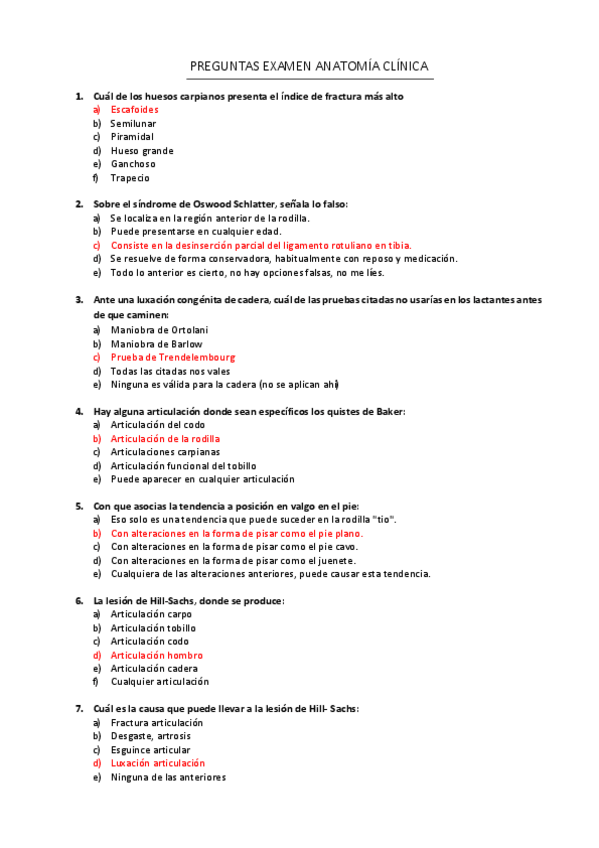 PREGUNTAS EXAMEN ANATOMÍA CLÍNICA

1. Cuál de los huesos carpianos presenta el índice de fractura más alto
a) Escafoides
b) Semilunar
c) Piramidal
d) Hueso grande
e) Ganchoso
f) Trapecio

2. Sobre el síndrome de Oswood Schlatter, señala lo falso:
a) Se localiza en la región anterior de la rodilla.
b) Puede presentarse en cualquier edad.
c) Consiste en la desinserción parcial del ligamento rotuliano en tibia.
d) Se resuelve de forma conservadora, habitualmente con reposo y medicación.
e) Todo lo anterior es cierto, no hay opciones falsas, no me líes.

3. Ante una luxación congénita de cadera, cuál de las pruebas citadas no usarías en los lactantes antes de que caminen:
a) Maniobra de Ortolani
b) Maniobra de Barlow
c) Prueba de Trendelembourg
d) Todas las citadas nos vales
e) Ninguna es válida para la cadera (no se aplican ahí)

4. Hay alguna articulación donde sean específicos los quistes de Baker:
a) Articulación del codo
b) Articulación de la rodilla
c) Articulaciones carpianas
d) Articulación funcional del tobillo
e) Puede aparecer en cualquier articulación

5. Con que asocias la tendencia a posición en valgo en el pie:
a) Eso solo es una tendencia que puede suceder en la rodilla "tio".
b) Con alteraciones en la forma de pisar como el pie plano.
c) Con alteraciones en la forma de pisar como el pie cavo.
d) Con alteraciones en la forma de pisar como el juenete.
e) Cualquiera de las alteraciones anteriores, puede causar esta tendencia.

6. La lesión de Hill-Sachs, donde se produce:
a) Articulación carpo
b) Articulación tobillo
c) Articulación codo
d) Articulación hombro
e) Articulación cadera
f) Cualquier articulación

7. Cuál es la causa que puede llevar a la lesión de Hill- Sachs:
a) Fractura articulación
b) Desgaste, artrosis
c) Esguince articular
d) Luxación articulación
e) Ninguna de las anteriores